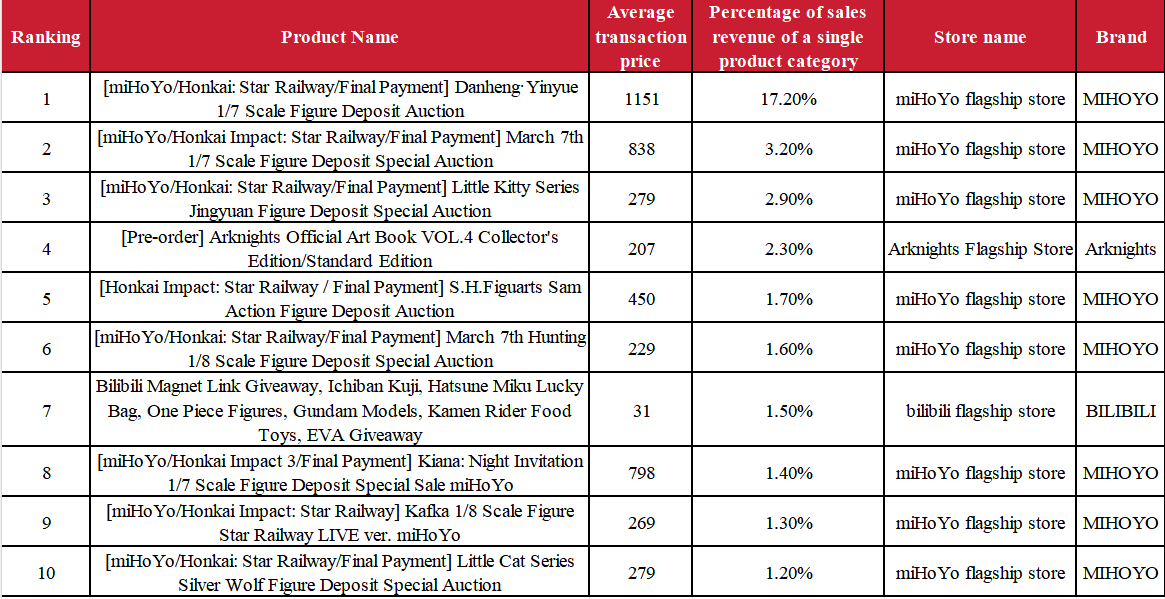 | Ranking | Product Name | Average transaction price | Percentage of sales revenue of a single product category | Store name | Brand |
|---|---|---|---|---|---|
| 1 | [miHoYo/Honkai: Star Railway/Final Payment] Danheng· Yinyue 1/7 Scale Figure Deposit Auction | 1151 | 17.20% | miHoYo flagship store | MIHOYO |
| 2 | [miHoYo/Honkai Impact: Star Railway/Final Payment] March 7th 1/7 Scale Figure Deposit Special Auction | 838 | 3.20% | miHoYo flagship store | MIHOYO |
| 3 | [miHoYo/Honkai: Star Railway/Final Payment] Little Kitty Series Jingyuan Figure Deposit Special Auction | 279 | 2.90% | miHoYo flagship store | MIHOYO |
| 4 | [Pre-order] Arknights Official Art Book VOL.4 Collector's Edition/Standard Edition | 207 | 2.30% | Arknights Flagship Store | Arknights |
| 5 | [Honkai Impact: Star Railway / Final Payment] S.H.Figuarts Sam Action Figure Deposit Auction | 450 | 1.70% | miHoYo flagship store | MIHOYO |
| 6 | [miHoYo/Honkai: Star Railway/Final Payment] March 7th Hunting 1/8 Scale Figure Deposit Special Auction | 229 | 1.60% | miHoYo flagship store | MIHOYO |
| 7 | Bilibili Magnet Link Giveaway, Ichiban Kuji, Hatsune Miku Lucky Bag, One Piece Figures, Gundam Models, Kamen Rider Food Toys, EVA Giveaway | 31 | 1.50% | bilibili flagship store | BILIBILI |
| 8 | [miHoYo/Honkai Impact 3/Final Payment] Kiana: Night Invitation 1/7 Scale Figure Deposit Special Sale miHoYo | 798 | 1.40% | miHoYo flagship store | MIHOYO |
| 9 | [miHoYo/Honkai Impact: Star Railway] Kafka 1/8 Scale Figure Star Railway LIVE ver. miHoYo | 269 | 1.30% | miHoYo flagship store | MIHOYO |
| 10 | [miHoYo/Honkai: Star Railway/Final Payment] Little Cat Series Silver Wolf Figure Deposit Special Auction | 279 | 1.20% | miHoYo flagship store | MIHOYO |